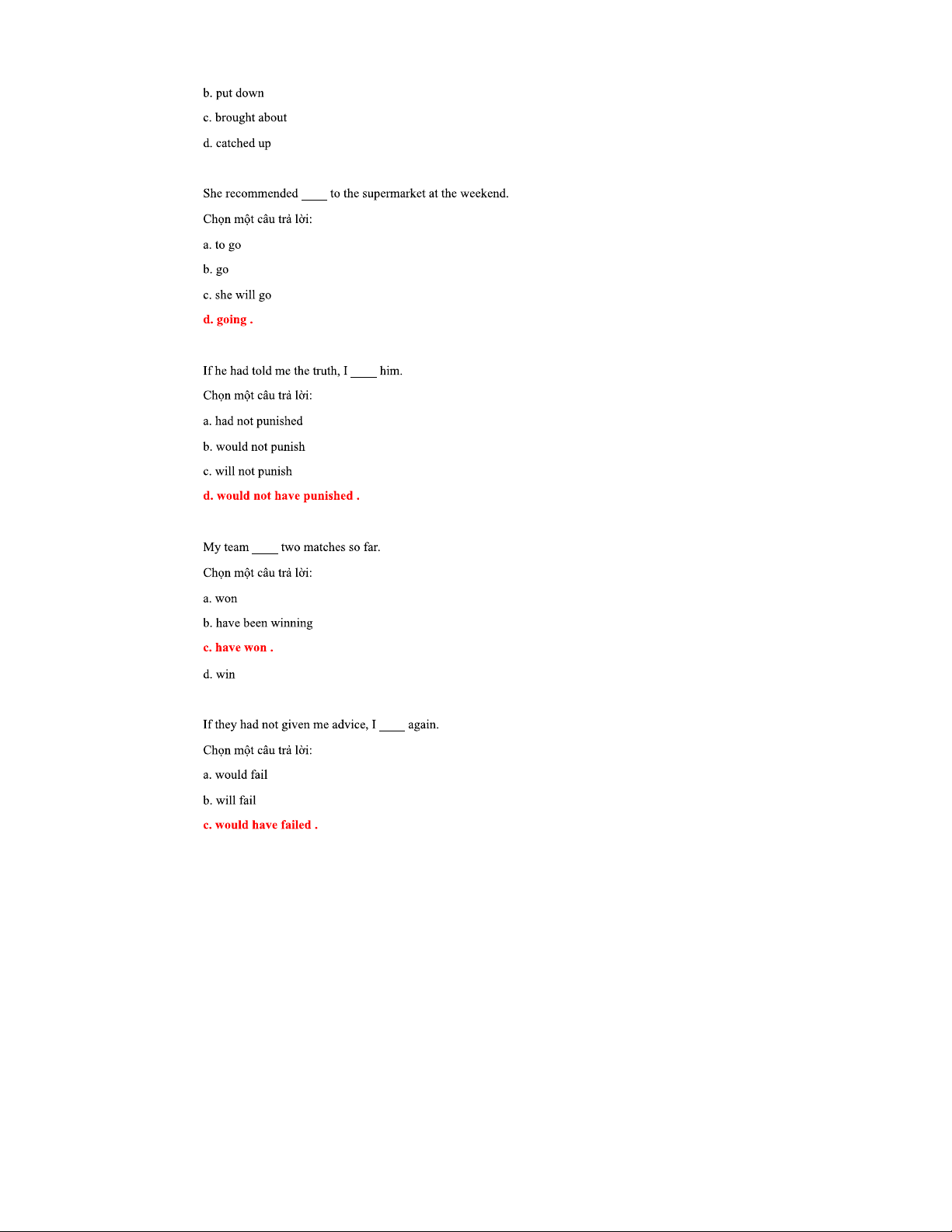 b. put down

c. brought about

d. catched up

She recommended ____ to the supermarket at the weekend.

Chọn một câu trả lời:

a. to go

b. go

c. she will go

d. going .

If he had told me the truth, I ____ him.

Chọn một câu trả lời:

a. had not punished

b. would not punish

c. will not punish

d. would not have punished .

My team ____ two matches so far.

Chọn một câu trả lời:

a. won

b. have been winning

c. have won .

d. win

If they had not given me advice, I ____ again.

Chọn một câu trả lời:

a. would fail

b. will fail

c. would have failed .